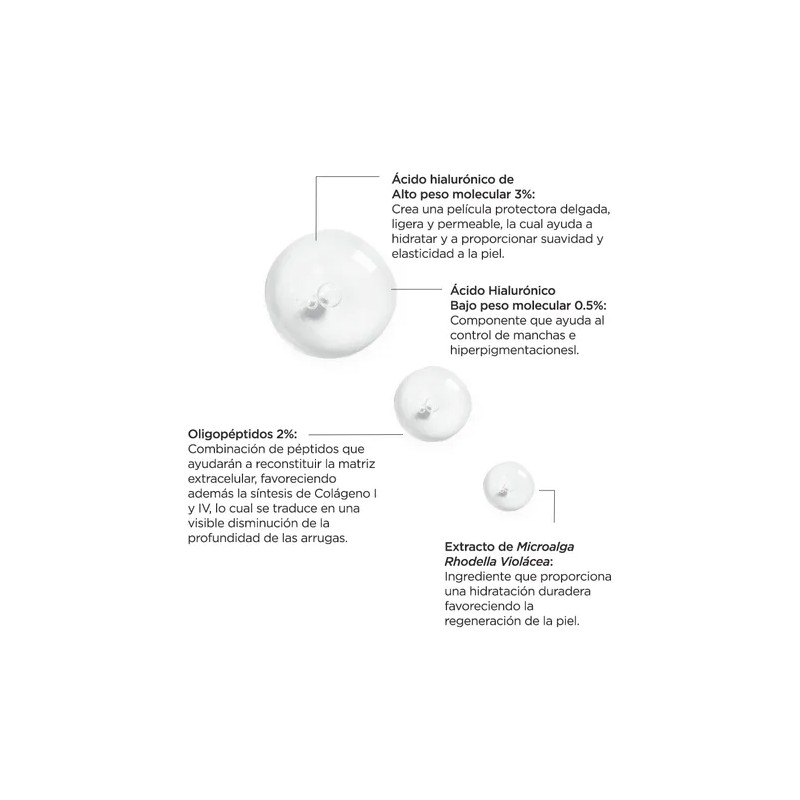 Ácido hialurónico de
Alto peso molecular 3%:
Crea una película protectora delgada, ligera y permeable, la cual ayuda a hidratar y a proporcionar suavidad y elasticidad a la piel.

Ácido Hialurónico
Bajo peso molecular 0.5%:
Componente que ayuda al control de manchas e hiperpigmentacionesl.

Oligopéptidos 2%:
Combinación de péptidos que ayudarán a reconstituir la matriz extracelular, favoreciendo además la síntesis de Colágeno I y IV, lo cual se traduce en una visible disminución de la profundidad de las arrugas.

Extracto de Microalga Rhodella Violácea:
Ingrediente que proporciona una hidratación duradera favoreciendo la regeneración de la piel.